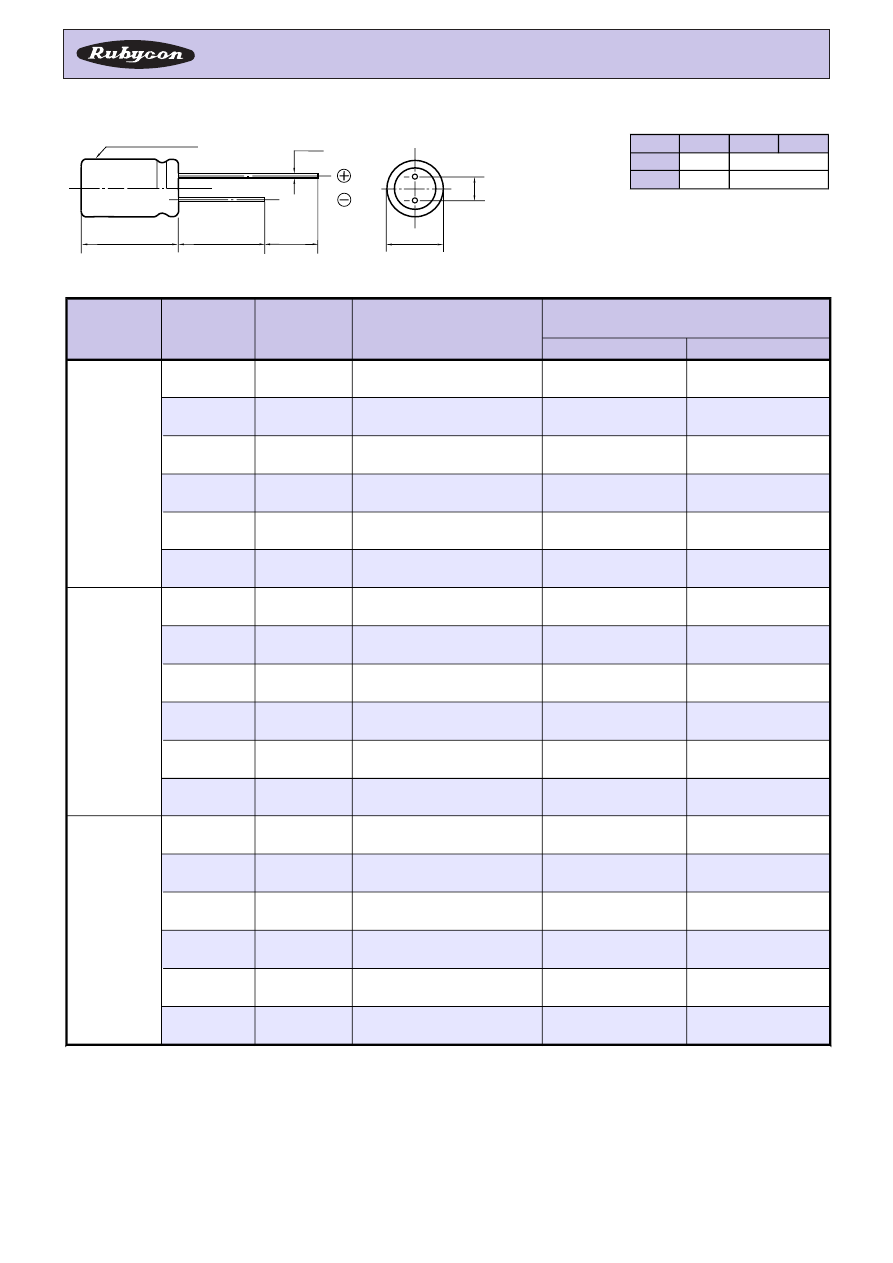 Rubycon